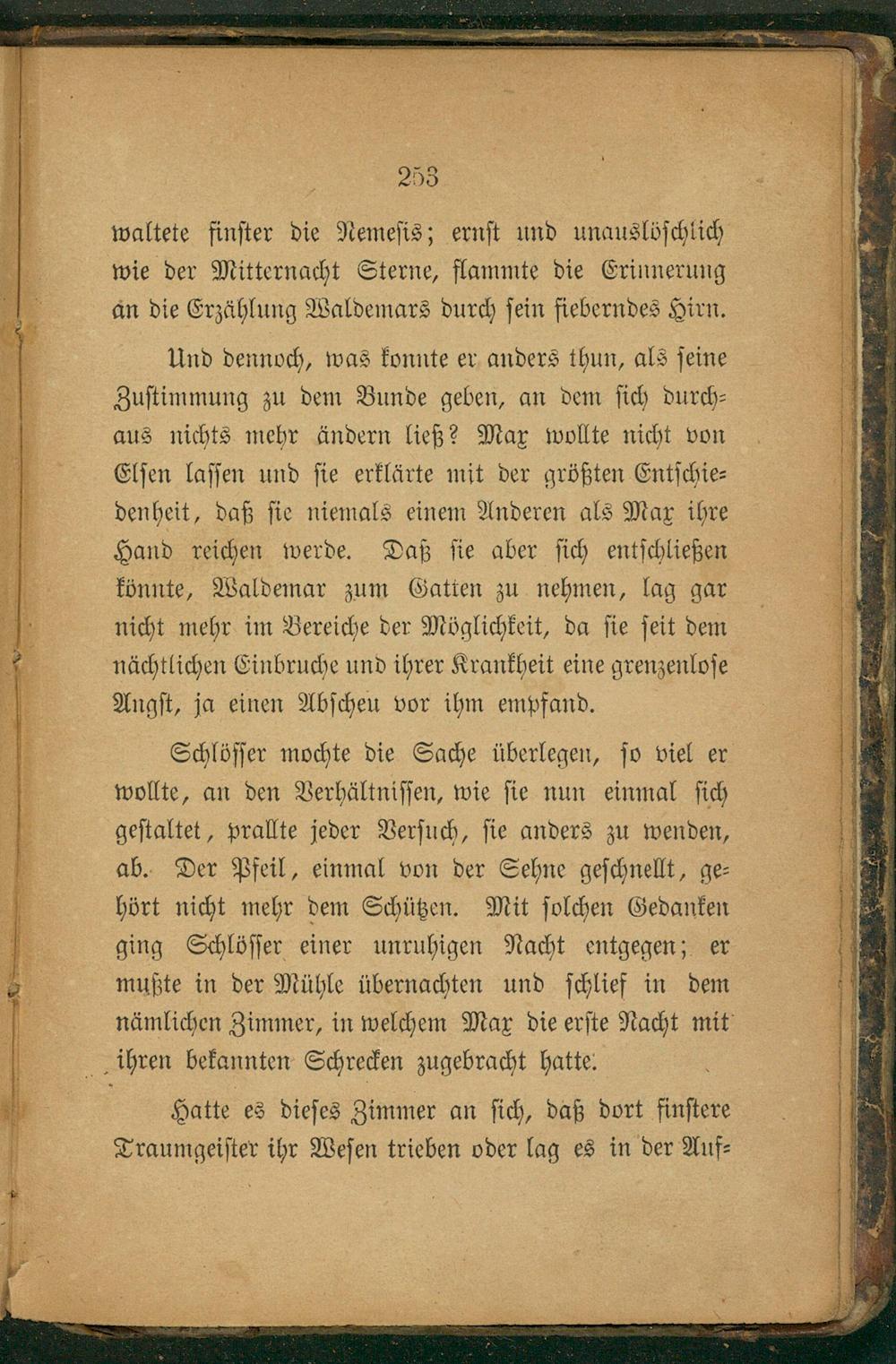 253

waltete finster die Nemesis; ernst und unauslöschlich wie der Mitternacht Sterne, flammte die Erinnerung an die Erzählung Waldemars durch sein fieberndes Hirn.

Und dennoch, was konnte er anders thun, als seine Zustimmung zu dem Bunde geben, an dem sich durchaus nichts mehr ändern ließ? Max wollte nicht von Elsen lassen und sie erklärte mit der größten Entschiedenheit, daß sie niemals einem Anderen als Max ihre Hand reichen werde. Daß sie aber sich entschließen könnte, Waldemar zum Gatten zu nehmen, lag gar nicht mehr im Bereiche der Möglichkeit, da sie seit dem nächtlichen Einbruche und ihrer Krankheit eine grenzenlose Angst, ja einen Abscheu vor ihm empfand.

Schlösser mochte die Sache überlegen, so viel er wollte, an den Verhältnissen, wie sie nun einmal sich gestaltet, prallte jeder Versuch, sie anders zu wenden, ab. Der Pfeil, einmal von der Sehne geschnellt, gehört nicht mehr dem Schützen. Mit solchen Gedanken ging Schlösser einer unruhigen Nacht entgegen; er mußte in der Mühle übernachten und schlief in dem nämlichen Zimmer, in welchem Max die erste Nacht mit ihren bekannten Schrecken zugebracht hatte.

Hatte es dieses Zimmer an sich, daß dort finstere Traumgeister ihr Wesen trieben oder lag es in der Auf-